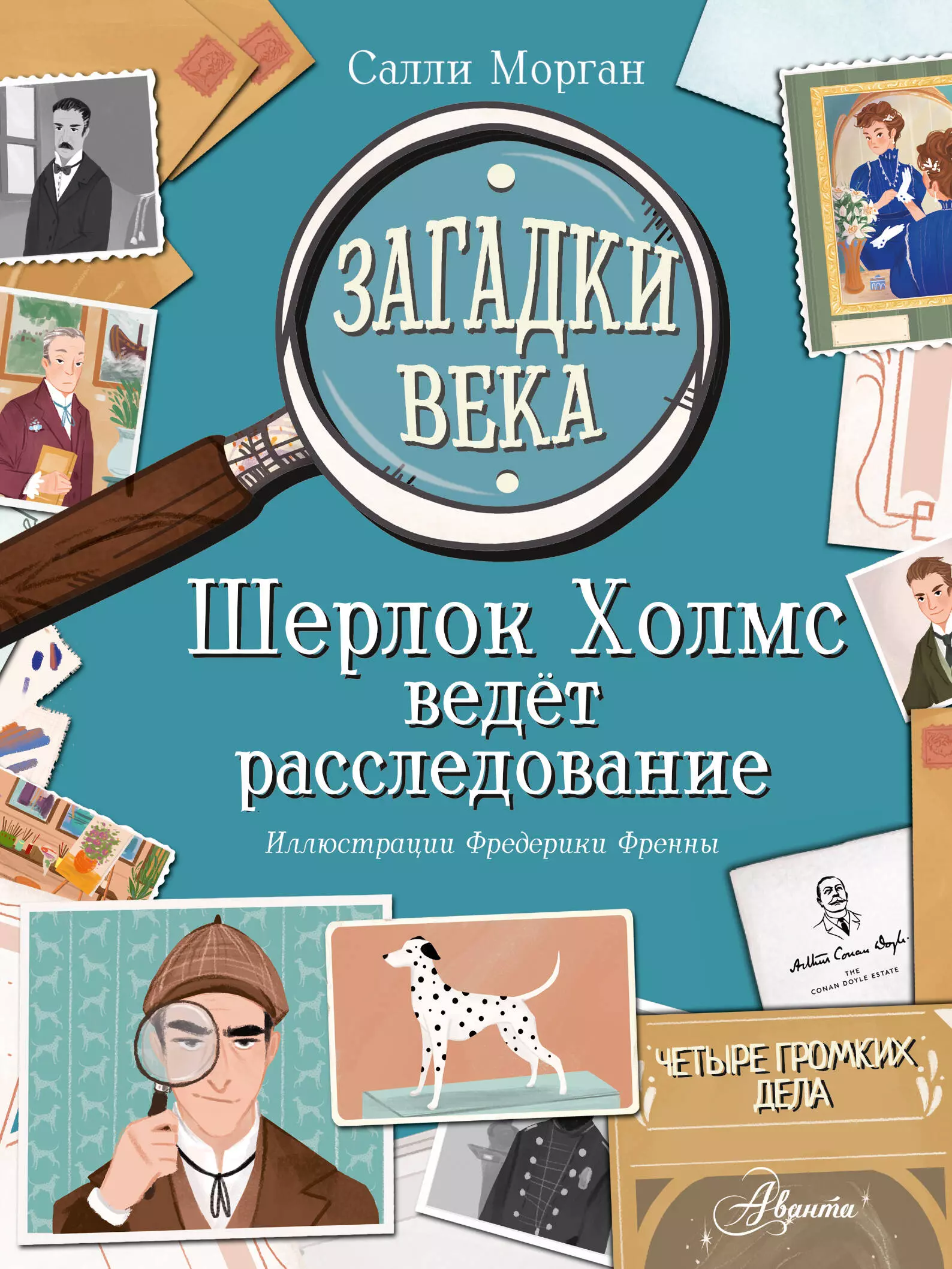 Салли Морган

ЗАГАДКИ ВЕКА

Шерлок Холмс ведёт расследование

Иллюстрации Фредерики Френны

Arthur Conan Doyle
THE CONAN DOYLE ESTATE

ЧЕТЫРЕ ГРОМКИХ ДЕЛА

Аванта